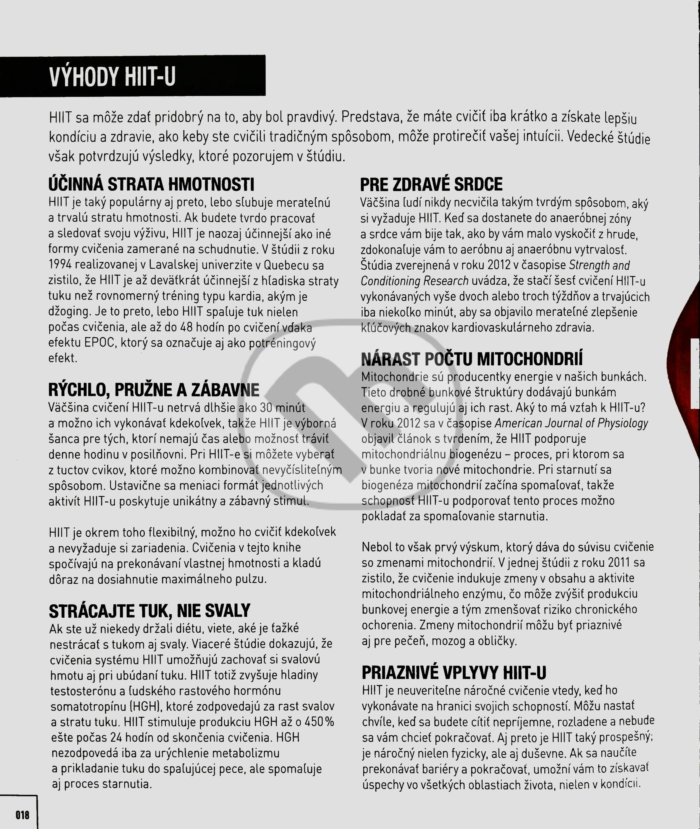 VÝHODY HIIT-U

HIIT sa môže zdať pridobrý na to, aby bol pravdivý. Predstava, že máte cvičiť iba krátko a získate lepšiu kondíciu a zdravie, ako keby ste cvičili tradičným spôsobom, môže protirečiť vašej intuícii. Vedecké štúdie však potvrdzujú výsledky, ktoré pozorujem v štúdiu.

ÚČINNÁ STRATA HMOTNOSTI
HIIT je taký populárny aj preto, lebo sľubuje merateľnú a trvalú stratu hmotnosti. Ak budete tvrdo pracovať a sledovať svoju výživu, HIIT je naozaj účinnejší ako iné formy cvičenia zamerané na schudnutie. V štúdii z roku 1994 realizovanej v Lavalskej univerzite v Quebecu sa zistilo, že HIIT je až deväťkrát účinnejší z hľadiska straty tuku než rovnomerný tréning typu kardia, akým je džoging. Je to preto, lebo HIIT spaľuje tuk nielen počas cvičenia, ale až do 48 hodín po cvičení vďaka efektu EPOC, ktorý sa označuje aj ako potréningový efekt.

RÝCHLO, PRUŽNE A ZÁBAVNE
Väčšina cvičení HIIT-u netrvá dlhšie ako 30 minút a možno ich vykonávať kdekoľvek, takže HIIT je výborná šanca pre tých, ktorí nemajú čas alebo možnosť tráviť denne hodinu v posilňovni. Pri HIIT-e si môžete vyberať z tuctov cvikov, ktoré možno kombinovať nevyčísliteľným spôsobom. Ustavične sa meniaci formát jednotlivých aktivít HIIT-u poskytuje unikátny a zábavný stimul.

HIIT je okrem toho flexibilný, možno ho cvičiť kdekoľvek a nevyžaduje si zariadenia. Cvičenia v tejto knihe spočívajú na prekonávaní vlastnej hmotnosti a kladú dôraz na dosiahnutie maximálneho pulzu.

STRÁCAJTE TUK, NIE SVALY
Ak ste už niekedy držali diétu, viete, aké je ťažké nestrácať s tukom aj svaly. Viaceré štúdie dokazujú, že cvičenia systému HIIT umožňujú zachovať si svalovú hmotu aj pri ubúdaní tuku. HIIT totiž zvyšuje hladiny testosterónu a ľudského rastového hormónu somatotropínu (HGH), ktoré zodpovedajú za rast svalov a stratu tuku. HIIT stimuluje produkciu HGH až o 450 % ešte počas 24 hodín od skončenia cvičenia. HGH nezodpovedá iba za urýchlenie metabolizmu a prikladanie tuku do spaľujúcej pece, ale spomaľuje aj proces starnutia.

PRE ZDRAVÉ SRDCE
Väčšina ľudí nikdy necvičila takým tvrdým spôsobom, aký si vyžaduje HIIT. Keď sa dostanete do anaeróbnej zóny a srdce vám bije tak, ako by vám malo vyskočiť z hrude, zdokonaľuje vám to aeróbnu aj anaeróbnu vytrvalosť. Štúdia zverejnená v roku 2012 v časopise Strength and Conditioning Research uvádza, že stačí šesť cvičení HIIT-u vykonávaných vyše dvoch alebo troch týždňov a trvajúcich iba niekoľko minút, aby sa objavilo merateľné zlepšenie kľúčových znakov kardiovaskulárneho zdravia.

NÁRAST POČTU MITOCHONDRIÍ
Mitochondrie sú producentky energie v našich bunkách. Tieto drobné bunkové štruktúry dodávajú bunkám energiu a regulujú aj ich rast. Aký to má vzťah k HIIT-u? V roku 2012 sa v časopise American Journal of Physiology objavil článok s tvrdením, že HIIT podporuje mitochondriálnu biogenézu – proces, pri ktorom sa v bunke tvoria nové mitochondrie. Pri starnutí sa biogenéza mitochondrií začína spomaľovať, takže schopnosť HIIT-u podporovať tento proces možno pokladať za spomaľovanie starnutia.

Nebol to však prvý výskum, ktorý dáva do súvisu cvičenie so zmenami mitochondrií. V jednej štúdii z roku 2011 sa zistilo, že cvičenie indukuje zmeny v obsahu a aktivite mitochondriálneho enzýmu, čo môže zvýšiť produkciu bunkovej energie a tým zmenšovať riziko chronického ochorenia. Zmeny mitochondrií môžu byť priaznivé aj pre pečeň, mozog a obličky.

PRIAZNIVÉ VPLYVY HIIT-U
HIIT je neuveriteľne náročné cvičenie vtedy, keď ho vykonávate na hranici svojich schopností. Môžu nastať chvíle, keď sa budete cítiť nepríjemne, rozladene a nebude sa vám chcieť pokračovať. Aj preto je HIIT taký prospešný; je náročný nielen fyzicky, ale aj duševne. Ak sa naučíte prekonávať bariéry a pokračovať, umožní vám to získavať úspechy vo všetkých oblastiach života, nielen v kondícii.

018